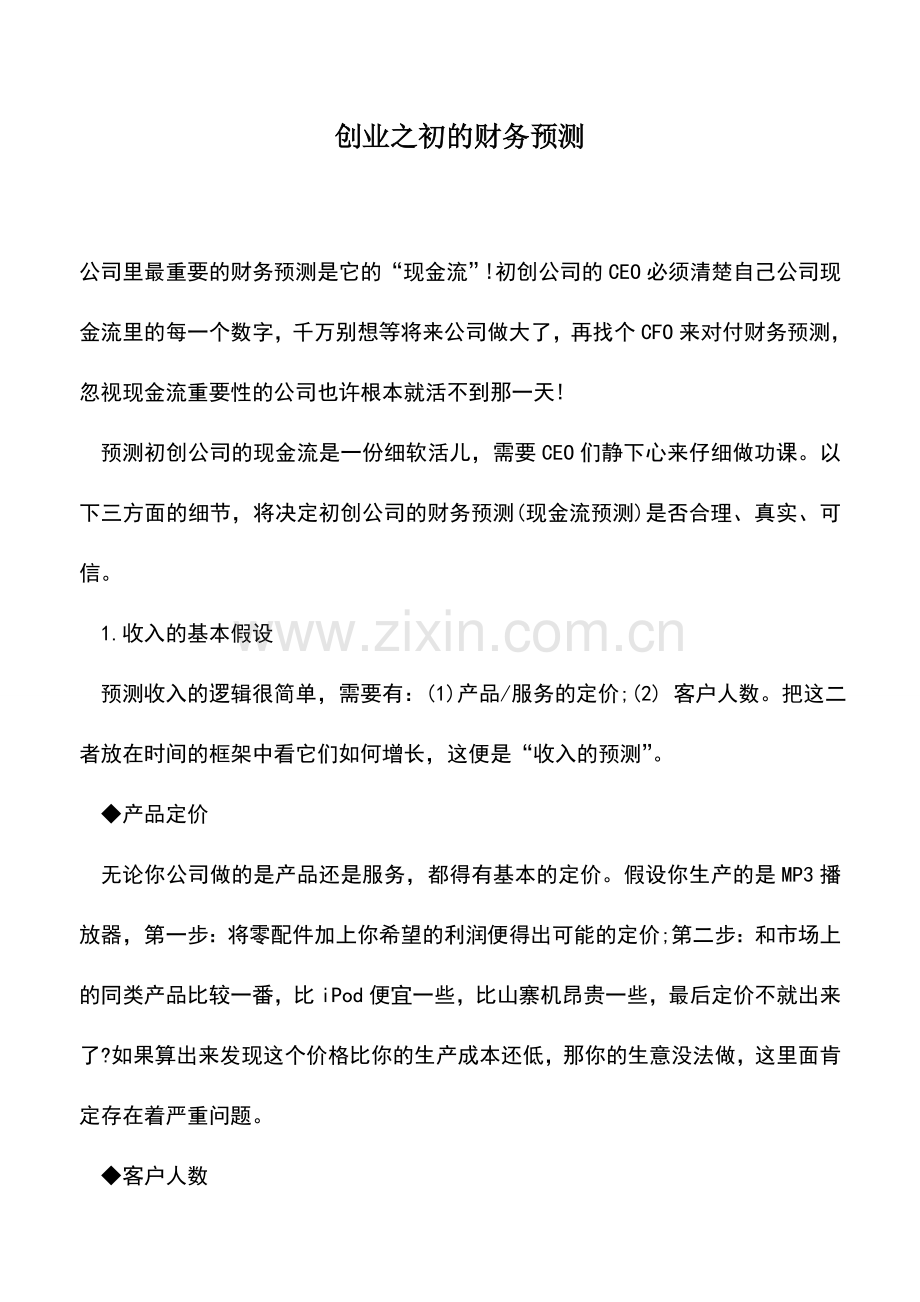 创业之初的财务预测

公司里最重要的财务预测是它的“现金流”!初创公司的CEO必须清楚自己公司现金流里的每一个数字，千万别想等将来公司做大了，再找个CFO来对付财务预测，忽视现金流重要性的公司也许根本就活不到那一天!

预测初创公司的现金流是一份细软活儿，需要CEO们静下心来仔细做功课。以下三方面的细节，将决定初创公司的财务预测(现金流预测)是否合理、真实、可信。

1.收入的基本假设

预测收入的逻辑很简单，需要有：(1)产品/服务的定价;(2) 客户人数。把这二者放在时间的框架中看它们如何增长，这便是“收入的预测”。

◆产品定价

无论你公司做的是产品还是服务，都得有基本的定价。假设你生产的是MP3播放器，第一步：将零配件加上你希望的利润便得出可能的定价;第二步：和市场上的同类产品比较一番，比iPod便宜一些，比山寨机昂贵一些，最后定价不就出来了?如果算出来发现这个价格比你的生产成本还低，那你的生意没法做，这里面肯定存在着严重问题。

◆客户人数

www.zixin.com.cn